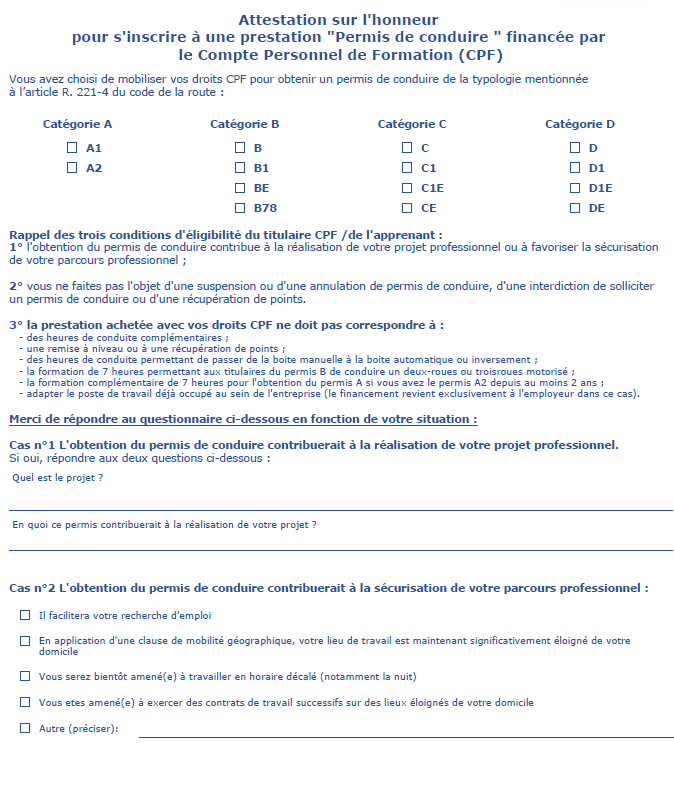 Attestation sur l'honneur
pour s'inscrire à une prestation "Permis de conduire " financée par le Compte Personnel de Formation (CPF)

Vous avez choisi de mobiliser vos droits CPF pour obtenir un permis de conduire de la typologie mentionnée à l'article R. 221-4 du code de la route :

Catégorie A
☐ A1
☐ A2

Catégorie B
☐ B
☐ B1
☐ BE
☐ B78

Catégorie C
☐ C
☐ C1
☐ C1E
☐ CE

Catégorie D
☐ D
☐ D1
☐ D1E
☐ DE

Rappel des trois conditions d'éligibilité du titulaire CPF /de l'apprenant :
1° l'obtention du permis de conduire contribue à la réalisation de votre projet professionnel ou à favoriser la sécurisation de votre parcours professionnel ;

2° vous ne faites pas l'objet d'une suspension ou d'une annulation de permis de conduire, d'une interdiction de solliciter un permis de conduire ou d'une récupération de points.

3° la prestation achetée avec vos droits CPF ne doit pas correspondre à :
- des heures de conduite complémentaires ;
- une remise à niveau ou à une récupération de points ;
- des heures de conduite permettant de passer de la boite manuelle à la boite automatique ou inversement ;
- la formation de 7 heures permettant aux titulaires du permis B de conduire un deux-roues ou troisroues motorisé ;
- la formation complémentaire de 7 heures pour l'obtention du permis A si vous avez le permis A2 depuis au moins 2 ans ;
- adapter le poste de travail déjà occupé au sein de l'entreprise (le financement revient exclusivement à l'employeur dans ce cas).

Merci de répondre au questionnaire ci-dessous en fonction de votre situation :

Cas n°1 L'obtention du permis de conduire contribuerait à la réalisation de votre projet professionnel.
Si oui, répondre aux deux questions ci-dessous :
Quel est le projet ?

En quoi ce permis contribuerait à la réalisation de votre projet ?

Cas n°2 L'obtention du permis de conduire contribuerait à la sécurisation de votre parcours professionnel :

☐ Il facilitera votre recherche d'emploi

☐ En application d'une clause de mobilité géographique, votre lieu de travail est maintenant significativement éloigné de votre domicile

☐ Vous serez bientôt amené(e) à travailler en horaire décalé (notamment la nuit)

☐ Vous etes amené(e) à exercer des contrats de travail successifs sur des lieux éloignés de votre domicile

☐ Autre (préciser):